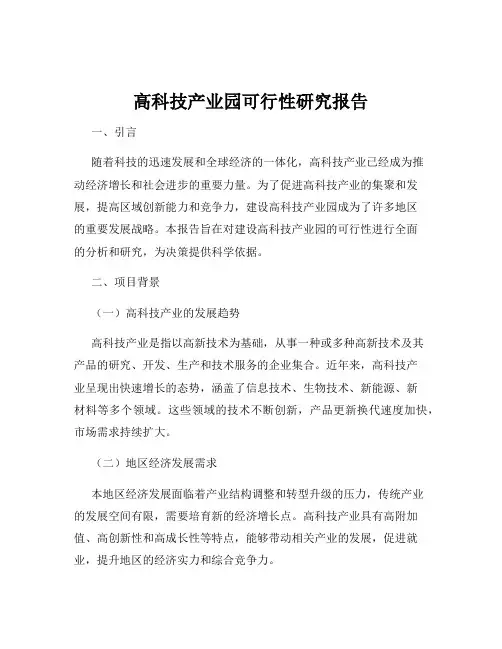 高科技产业园可行性研究报告

一、引言

随着科技的迅速发展和全球经济的一体化，高科技产业已经成为推动经济增长和社会进步的重要力量。为了促进高科技产业的集聚和发展，提高区域创新能力和竞争力，建设高科技产业园成为了许多地区的重要发展战略。本报告旨在对建设高科技产业园的可行性进行全面的分析和研究，为决策提供科学依据。

二、项目背景

（一）高科技产业的发展趋势

高科技产业是指以高新技术为基础，从事一种或多种高新技术及其产品的研究、开发、生产和技术服务的企业集合。近年来，高科技产业呈现出快速增长的态势，涵盖了信息技术、生物技术、新能源、新材料等多个领域。这些领域的技术不断创新，产品更新换代速度加快，市场需求持续扩大。

（二）地区经济发展需求

本地区经济发展面临着产业结构调整和转型升级的压力，传统产业的发展空间有限，需要培育新的经济增长点。高科技产业具有高附加值、高创新性和高成长性等特点，能够带动相关产业的发展，促进就业，提升地区的经济实力和综合竞争力。